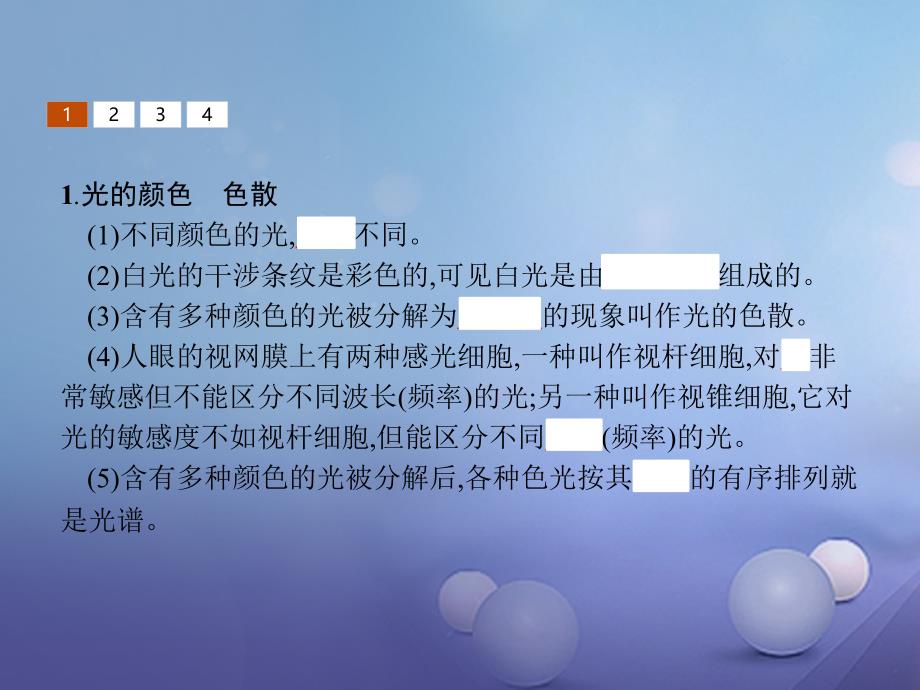 1 2 3 4

1.光的颜色　色散

(1)不同颜色的光,　　　不同。

(2)白光的干涉条纹是彩色的,可见白光是由　　　　　组成的。

(3)含有多种颜色的光被分解为　　　　的现象叫作光的色散。

(4)人眼的视网膜上有两种感光细胞,一种叫作视杆细胞,对　非常敏感但不能区分不同波长(频率)的光;另一种叫作视锥细胞,它对光的敏感度不如视杆细胞,但能区分不同　　　(频率)的光。

(5)含有多种颜色的光被分解后,各种色光按其　　　的有序排列就是光谱。